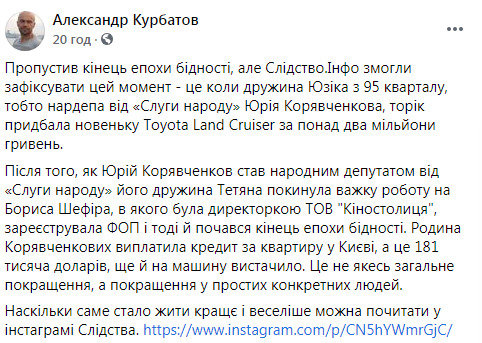 Александр Курбатов
20 год ·

Пропустив кінець епохи бідності, але Слідство.Інфо змогли зафіксувати цей момент - це коли дружина Юзіка з 95 кварталу, тобто нардепа від «Слуги народу» Юрія Корявченкова, торік придбала новеньку Toyota Land Cruiser за понад два мільйони гривень.

Після того, як Юрій Корявченков став народним депутатом від «Слуги народу» його дружина Тетяна покинула важку роботу на Бориса Шефіра, в якого була директоркою ТОВ "Кіностолиця", зареєструвала ФОП і тоді й почався кінець епохи бідності. Родина Корявченкових виплатила кредит за квартиру у Києві, а це 181 тисяча доларів, ще й на машину вистачило. Це не якесь загальне покращення, а покращення у простих конкретних людей.

Наскільки саме стало жити краще і веселіше можна почитати у інстаграмі Слідства. https://www.instagram.com/p/CN5hYWmrGjC/